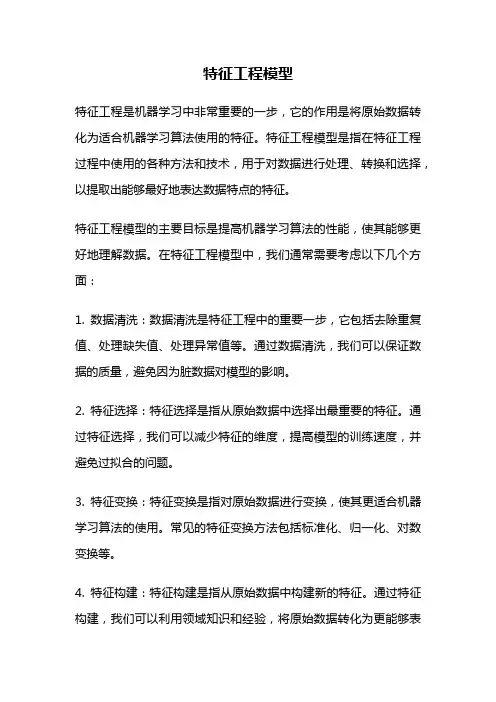 特征工程模型

特征工程是机器学习中非常重要的一步，它的作用是将原始数据转化为适合机器学习算法使用的特征。特征工程模型是指在特征工程过程中使用的各种方法和技术，用于对数据进行处理、转换和选择，以提取出能够最好地表达数据特点的特征。

特征工程模型的主要目标是提高机器学习算法的性能，使其能够更好地理解数据。在特征工程模型中，我们通常需要考虑以下几个方面：

1. 数据清洗：数据清洗是特征工程中的重要一步，它包括去除重复值、处理缺失值、处理异常值等。通过数据清洗，我们可以保证数据的质量，避免因为脏数据对模型的影响。

2. 特征选择：特征选择是指从原始数据中选择出最重要的特征。通过特征选择，我们可以减少特征的维度，提高模型的训练速度，并避免过拟合的问题。

3. 特征变换：特征变换是指对原始数据进行变换，使其更适合机器学习算法的使用。常见的特征变换方法包括标准化、归一化、对数变换等。

4. 特征构建：特征构建是指从原始数据中构建新的特征。通过特征构建，我们可以利用领域知识和经验，将原始数据转化为更能够表